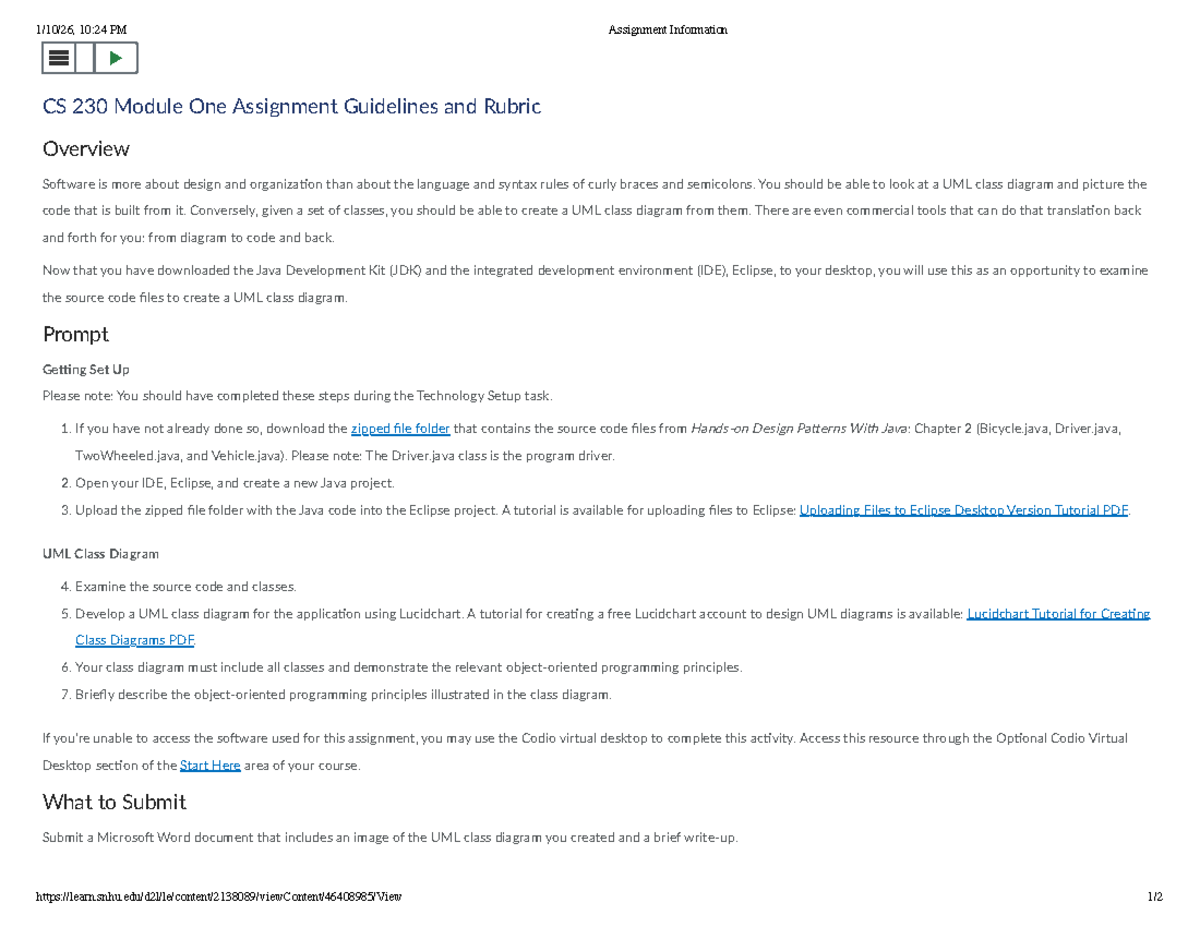 1/10/26, 10:24 PM Assignment Information

CS 230 Module One Assignment Guidelines and Rubric

Overview

Software is more about design and organization than about the language and syntax rules of curly braces and semicolons. You should be able to look at a UML class diagram and picture the code that is built from it. Conversely, given a set of classes, you should be able to create a UML class diagram from them. There are even commercial tools that can do that translation back and forth for you: from diagram to code and back.

Now that you have downloaded the Java Development Kit (JDK) and the integrated development environment (IDE), Eclipse, to your desktop, you will use this as an opportunity to examine the source code files to create a UML class diagram.

Prompt

Getting Set Up

Please note: You should have completed these steps during the Technology Setup task.

1. If you have not already done so, download the zipped file folder that contains the source code files from Hands-on Design Patterns With Java: Chapter 2 (Bicycle.java, Driver.java, TwoWheeled.java, and Vehicle.java). Please note: The Driver.java class is the program driver.
2. Open your IDE, Eclipse, and create a new Java project.
3. Upload the zipped file folder with the Java code into the Eclipse project. A tutorial is available for uploading files to Eclipse: Uploading Files to Eclipse Desktop Version Tutorial PDF.

UML Class Diagram

4. Examine the source code and classes.
5. Develop a UML class diagram for the application using Lucidchart. A tutorial for creating a free Lucidchart account to design UML diagrams is available: Lucidchart Tutorial for Creating Class Diagrams PDF.
6. Your class diagram must include all classes and demonstrate the relevant object-oriented programming principles.
7. Briefly describe the object-oriented programming principles illustrated in the class diagram.

If you're unable to access the software used for this assignment, you may use the Codio virtual desktop to complete this activity. Access this resource through the Optional Codio Virtual Desktop section of the Start Here area of your course.

What to Submit

Submit a Microsoft Word document that includes an image of the UML class diagram you created and a brief write-up.

https://learn.snhu.edu/d2l/le/content/2138089/viewContent/46408985/View 1/2